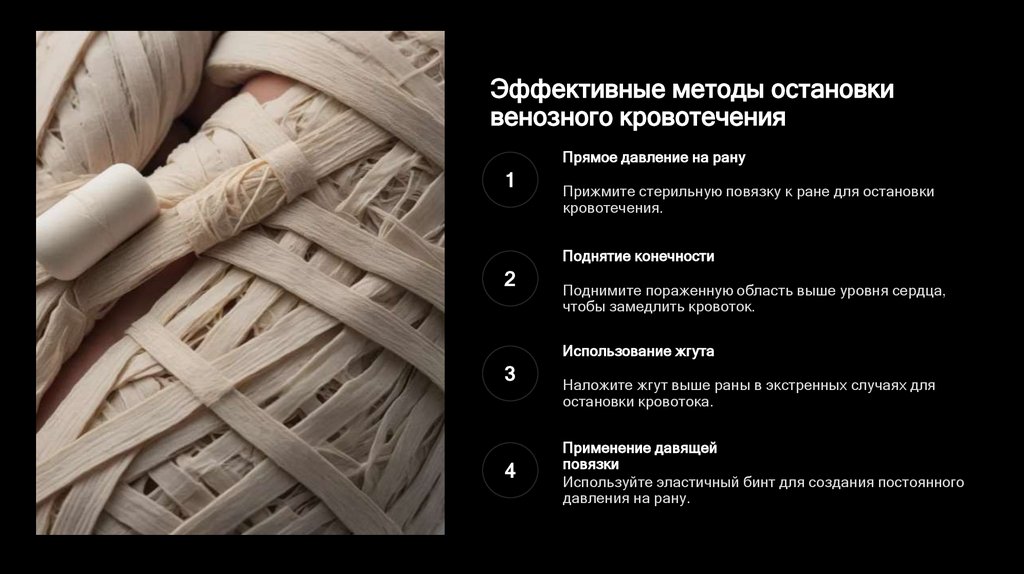 Эффективные методы остановки венозного кровотечения

1

Прямое давление на рану

Прижмите стерильную повязку к ране для остановки кровотечения.

2

Поднятие конечности

Поднимите пораженную область выше уровня сердца, чтобы замедлить кровоток.

3

Использование жгута

Наложите жгут выше раны в экстренных случаях для остановки кровотока.

4

Применение давящей повязки

Используйте эластичный бинт для создания постоянного давления на рану.